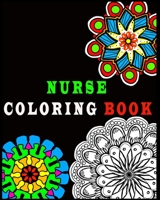 NURSE
COLORING BOOK